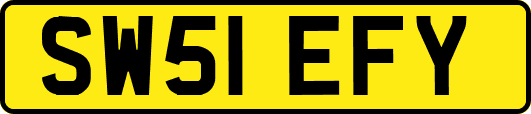 SW51 EFY